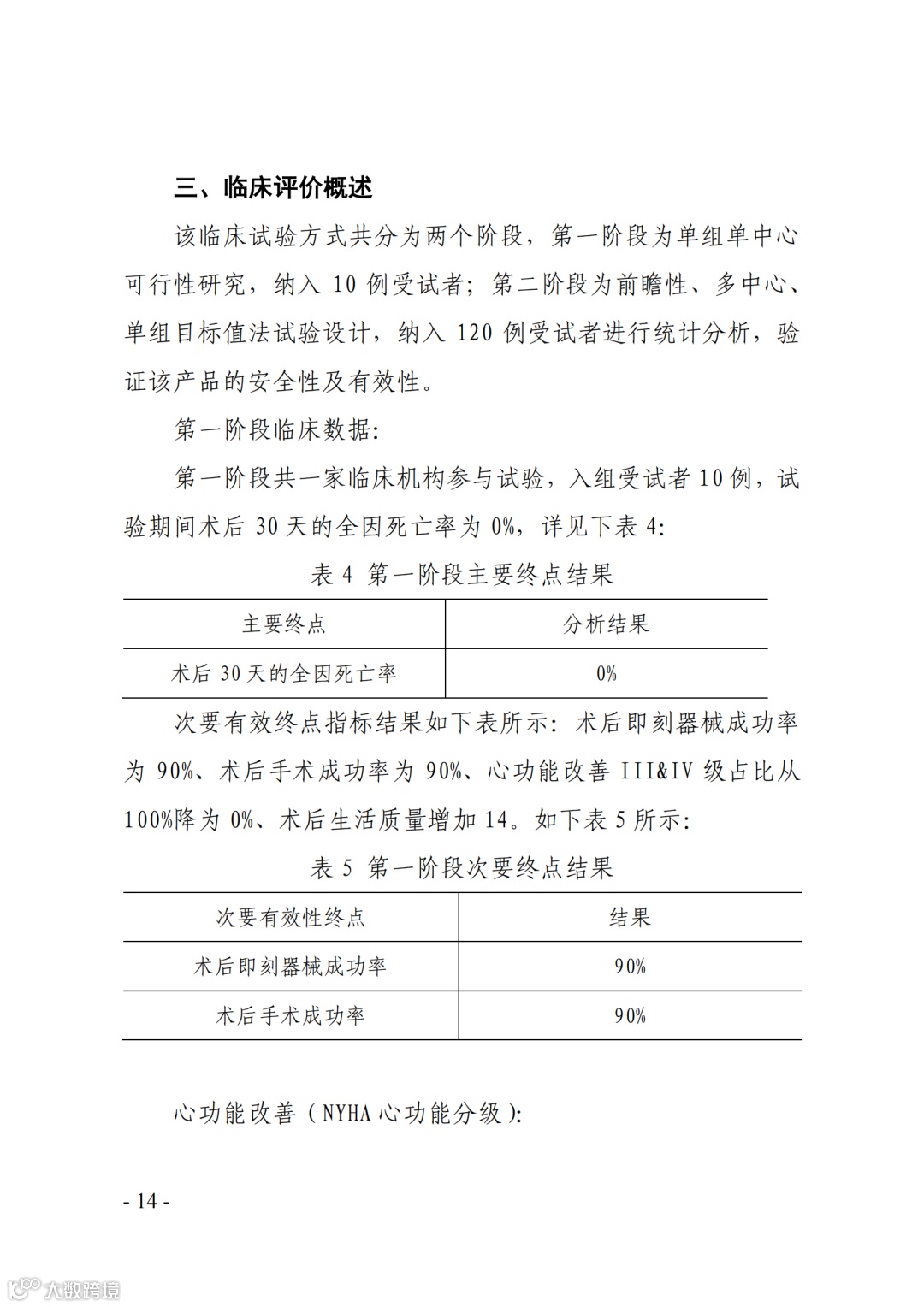 三、临床评价概述

该临床试验方式共分为两个阶段，第一阶段为单组单中心可行性研究，纳入 10 例受试者；第二阶段为前瞻性、多中心、单组目标值法试验设计，纳入 120 例受试者进行统计分析，验证该产品的安全性及有效性。

第一阶段临床数据:

第一阶段共一家临床机构参与试验，入组受试者 10 例，试验期间术后 30 天的全因死亡率为 0%，详见下表 4:

表 4 第一阶段主要终点结果

| 主要终点 | 分析结果 |
|---|---|
| 术后 30 天的全因死亡率 | 0% |

次要有效终点指标结果如下表所示：术后即刻器械成功率为 90%、术后手术成功率为 90%、心功能改善 III&IV 级占比从 100%降为 0%、术后生活质量增加 14。如下表 5 所示:

表 5 第一阶段次要终点结果

| 次要有效性终点 | 结果 |
|---|---|
| 术后即刻器械成功率 | 90% |
| 术后手术成功率 | 90% |

心功能改善（NYHA 心功能分级）:

- 14 -

大数跨境